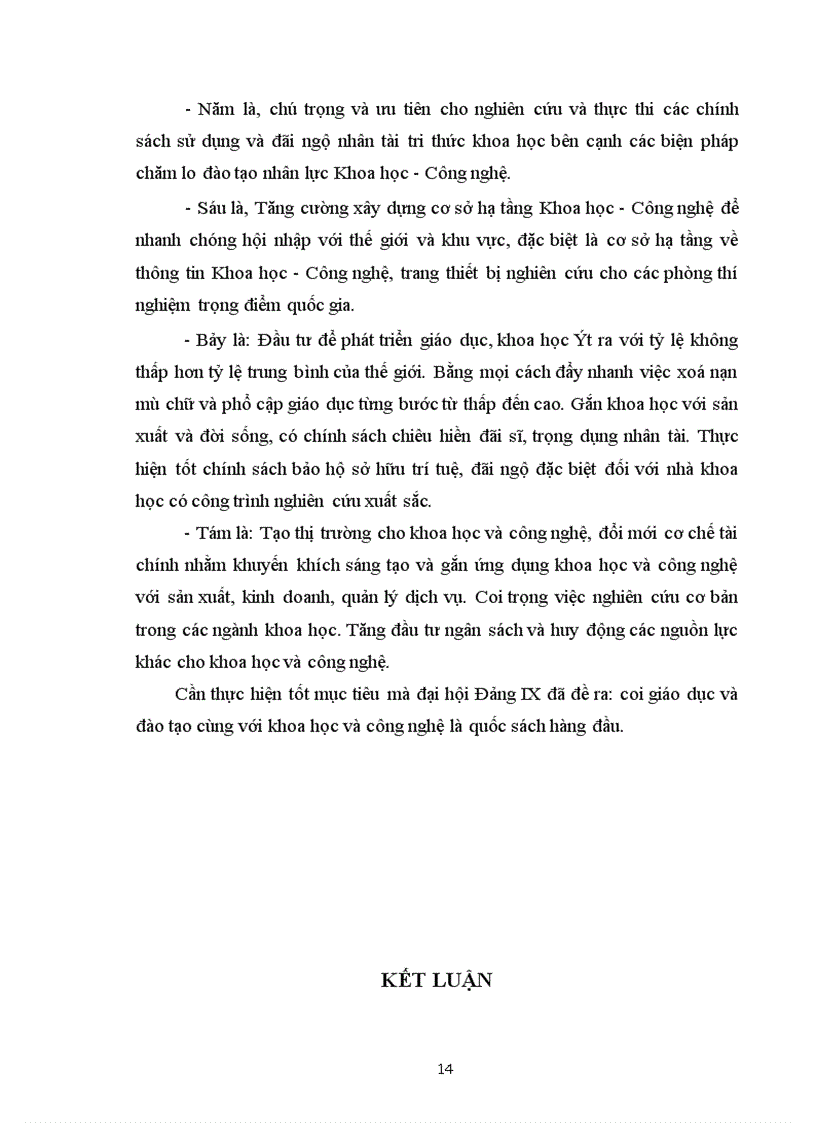 - Năm là, chú trọng và ưu tiên cho nghiên cứu và thực thi các chính sách sử dụng và đãi ngộ nhân tài tri thức khoa học bên cạnh các biện pháp chăm lo đào tạo nhân lực Khoa học - Công nghệ.

- Sáu là, Tăng cường xây dựng cơ sở hạ tầng Khoa học - Công nghệ để nhanh chóng hội nhập với thế giới và khu vực, đặc biệt là cơ sở hạ tầng về thông tin Khoa học - Công nghệ, trang thiết bị nghiên cứu cho các phòng thí nghiệm trọng điểm quốc gia.

- Bảy là: Đầu tư để phát triển giáo dục, khoa học Ýt ra với tỷ lệ không thấp hơn tỷ lệ trung bình của thế giới. Bằng mọi cách đẩy nhanh việc xoá nạn mù chữ và phổ cập giáo dục từng bước từ thấp đến cao. Gắn khoa học với sản xuất và đời sống, có chính sách chiêu hiền đãi sĩ, trọng dụng nhân tài. Thực hiện tốt chính sách bảo hộ sở hữu trí tuệ, đãi ngộ đặc biệt đối với nhà khoa học có công trình nghiên cứu xuất sắc.

- Tám là: Tạo thị trường cho khoa học và công nghệ, đổi mới cơ chế tài chính nhằm khuyến khích sáng tạo và gắn ứng dụng khoa học và công nghệ với sản xuất, kinh doanh, quản lý dịch vụ. Coi trọng việc nghiên cứu cơ bản trong các ngành khoa học. Tăng đầu tư ngân sách và huy động các nguồn lực khác cho khoa học và công nghệ.

Cần thực hiện tốt mục tiêu mà đại hội Đảng IX đã đề ra: coi giáo dục và đào tạo cùng với khoa học và công nghệ là quốc sách hàng đầu.

KẾT LUẬN

14